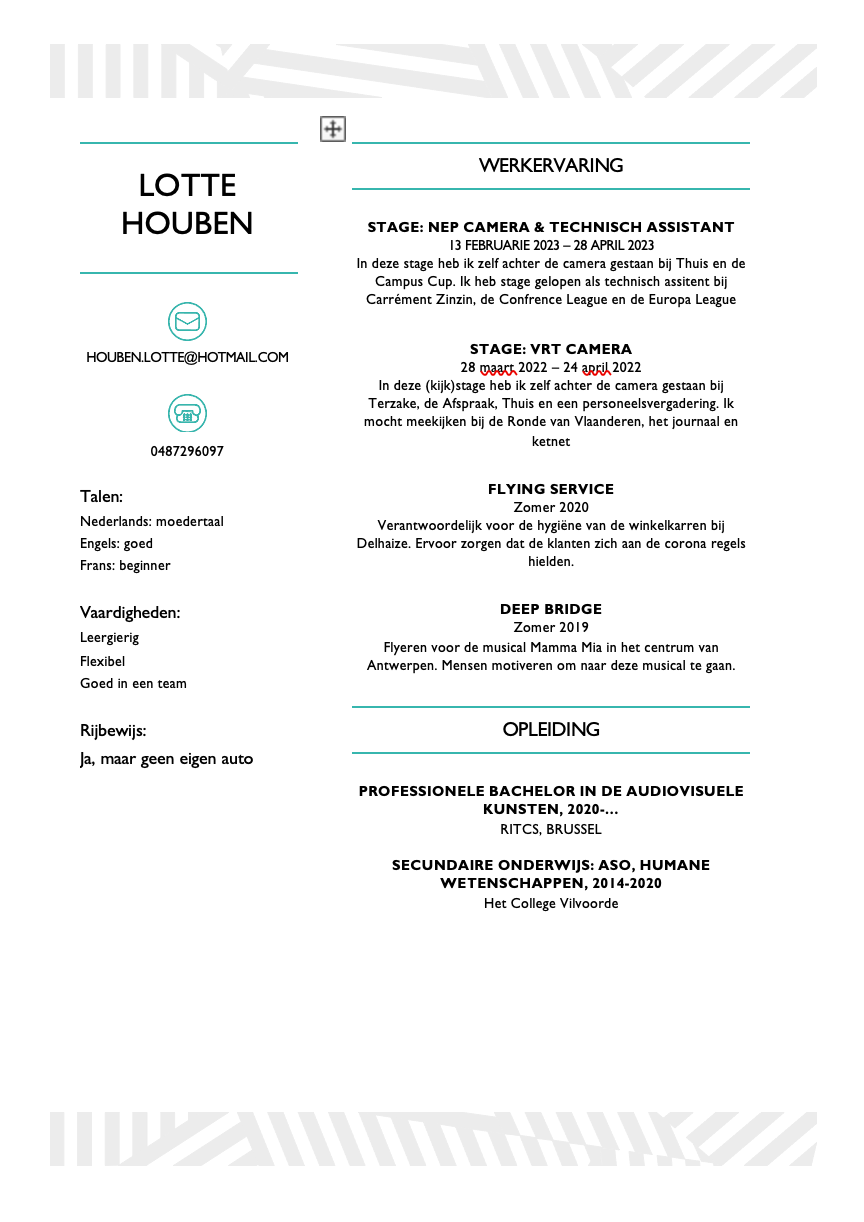 LOTTE HOUBEN

HOUBEN.LOTTE@HOTMAIL.COM

0487296097

Talen:
Nederlands: moedertaal
Engels: goed
Frans: beginner

Vaardigheden:
Leergierig
Flexibel
Goed in een team

Rijbewijs:
Ja, maar geen eigen auto

WERKERVARING

STAGE: NEP CAMERA & TECHNISCH ASSISTANT
13 FEBRUARIE 2023 – 28 APRIL 2023
In deze stage heb ik zelf achter de camera gestaan bij Thuis en de Campus Cup. Ik heb stage gelopen als technisch assitent bij Carrément Zinzin, de Confrence League en de Europa League

STAGE: VRT CAMERA
28 maart 2022 – 24 april 2022
In deze (kijk)stage heb ik zelf achter de camera gestaan bij Terzake, de Afspraak, Thuis en een personeelsvergadering. Ik mocht meekijken bij de Ronde van Vlaanderen, het journaal en ketnet

FLYING SERVICE
Zomer 2020
Verantwoordelijk voor de hygiëne van de winkelkarren bij Delhaize. Ervoor zorgen dat de klanten zich aan de corona regels hielden.

DEEP BRIDGE
Zomer 2019
Flyeren voor de musical Mamma Mia in het centrum van Antwerpen. Mensen motiveren om naar deze musical te gaan.

OPLEIDING

PROFESSIONELE BACHELOR IN DE AUDIOVISUELE KUNSTEN, 2020-…
RITCS, BRUSSEL

SECUNDAIRE ONDERWIJS: ASO, HUMANE WETENSCHAPPEN, 2014-2020
Het College Vilvoorde